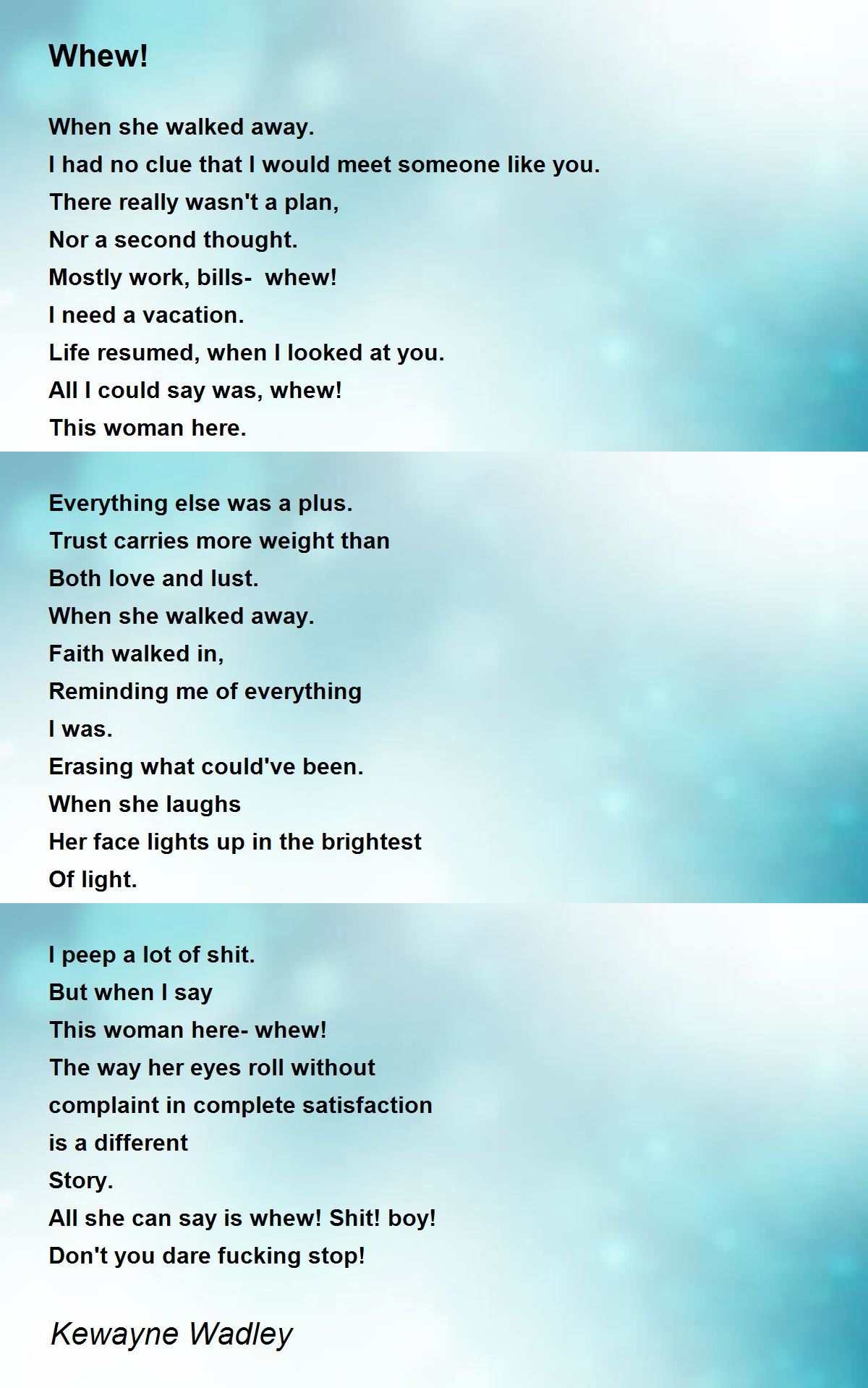 Whew!

When she walked away.
I had no clue that I would meet someone like you.
There really wasn't a plan,
Nor a second thought.
Mostly work, bills-  whew!
I need a vacation.
Life resumed, when I looked at you.
All I could say was, whew!
This woman here.

Everything else was a plus.
Trust carries more weight than
Both love and lust.
When she walked away.
Faith walked in,
Reminding me of everything
I was.
Erasing what could've been.
When she laughs
Her face lights up in the brightest
Of light.

I peep a lot of shit.
But when I say
This woman here- whew!
The way her eyes roll without
complaint in complete satisfaction
is a different
Story.
All she can say is whew! Shit! boy!
Don't you dare fucking stop!

Kewayne Wadley